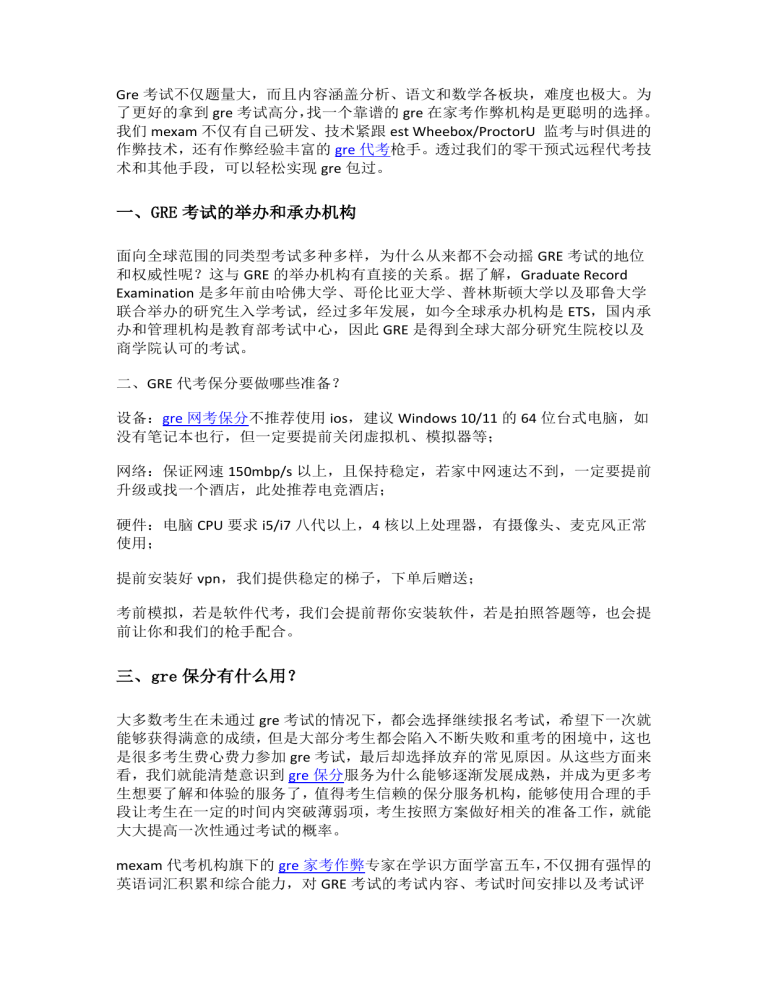 Gre 考试不仅题量大，而且内容涵盖分析、语文和数学各板块，难度也极大。为了更好的拿到 gre 考试高分，找一个靠谱的 gre 在家考作弊机构是更聪明的选择。我们 mexam 不仅有自己研发、技术紧跟 est Wheebox/ProctorU 监考与时俱进的作弊技术，还有作弊经验丰富的 gre 代考枪手。透过我们的零干预式远程代考技术和其他手段，可以轻松实现 gre 包过。

一、GRE 考试的举办和承办机构

面向全球范围的同类型考试多种多样，为什么从来都不会动摇 GRE 考试的地位和权威性呢？这与 GRE 的举办机构有直接的关系。据了解，Graduate Record Examination 是多年前由哈佛大学、哥伦比亚大学、普林斯顿大学以及耶鲁大学联合举办的研究生入学考试，经过多年发展，如今全球承办机构是 ETS，国内承办和管理机构是教育部考试中心，因此 GRE 是得到全球大部分研究生院校以及商学院认可的考试。

二、GRE 代考保分要做哪些准备？

设备：gre 网考保分不推荐使用 ios，建议 Windows 10/11 的 64 位台式电脑，如没有笔记本也行，但一定要提前关闭虚拟机、模拟器等；

网络：保证网速 150mbp/s 以上，且保持稳定，若家中网速达不到，一定要提前升级或找一个酒店，此处推荐电竞酒店；

硬件：电脑 CPU 要求 i5/i7 八代以上，4 核以上处理器，有摄像头、麦克风正常使用；

提前安装好 vpn，我们提供稳定的梯子，下单后赠送；

考前模拟，若是软件代考，我们会提前帮你安装软件，若是拍照答题等，也会提前让你和我们的枪手配合。

三、gre 保分有什么用？

大多数考生在未通过 gre 考试的情况下，都会选择继续报名考试，希望下一次就能够获得满意的成绩，但是大部分考生都会陷入不断失败和重考的困境中，这也是很多考生费心费力参加 gre 考试，最后却选择放弃的常见原因。从这些方面来看，我们就能清楚意识到 gre 保分服务为什么能够逐渐发展成熟，并成为更多考生想要了解和体验的服务了，值得考生信赖的保分服务机构，能够使用合理的手段让考生在一定的时间内突破薄弱项，考生按照方案做好相关的准备工作，就能大大提高一次性通过考试的概率。

mexam 代考机构旗下的 gre 家考作弊专家在学识方面学富五车，不仅拥有强悍的英语词汇积累和综合能力，对 GRE 考试的考试内容、考试时间安排以及考试评